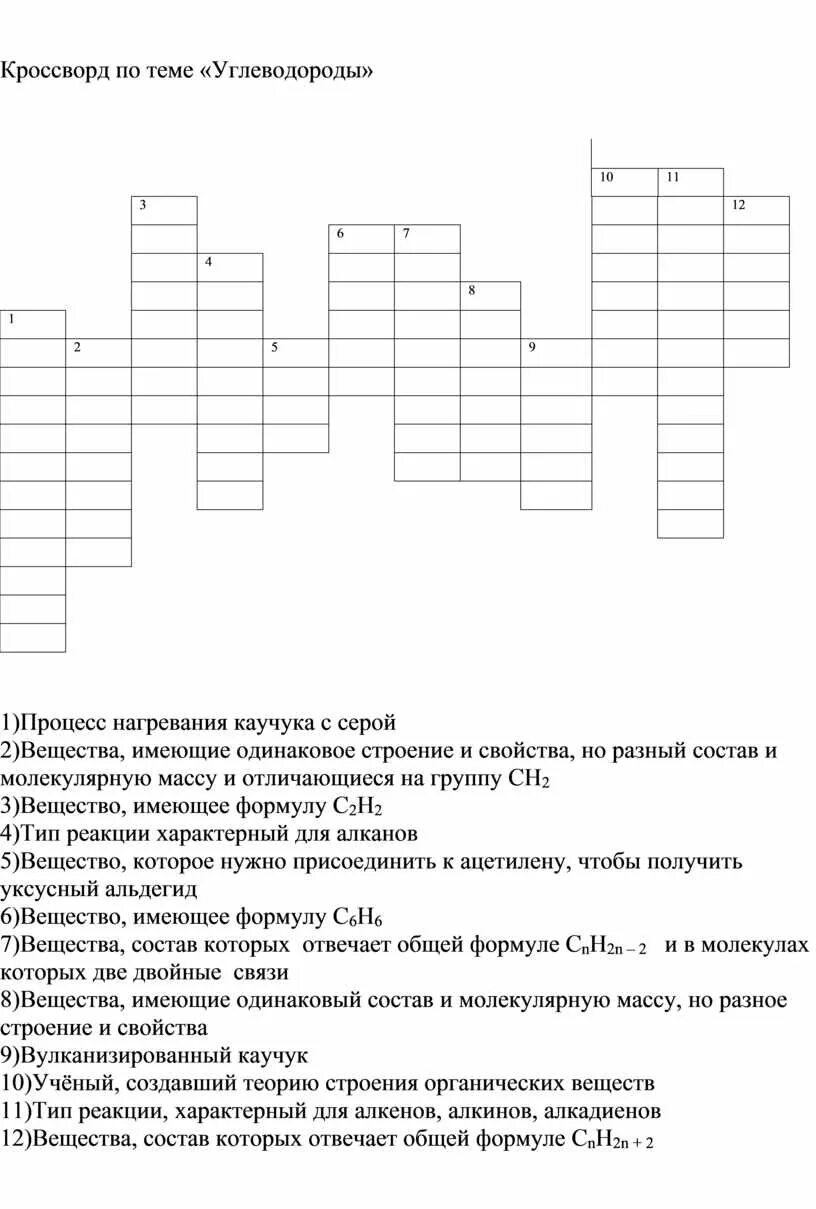 Кроссворд по теме «Углеводороды»

10 11
3
12
6 7
4
8
1
2 5 9

1)Процесс нагревания каучука с серой
2)Вещества, имеющие одинаковое строение и свойства, но разный состав и молекулярную массу и отличающиеся на группу $CH_2$
3)Вещество, имеющее формулу $C_2H_2$
4)Тип реакции характерный для алканов
5)Вещество, которое нужно присоединить к ацетилену, чтобы получить уксусный альдегид
6)Вещество, имеющее формулу $C_6H_6$
7)Вещества, состав которых отвечает общей формуле $C_nH_{2n-2}$ и в молекулах которых две двойные связи
8)Вещества, имеющие одинаковый состав и молекулярную массу, но разное строение и свойства
9)Вулканизированный каучук
10)Учёный, создавший теорию строения органических веществ
11)Тип реакции, характерный для алкенов, алкинов, алкадиенов
12)Вещества, состав которых отвечает общей формуле $C_nH_{2n+2}$